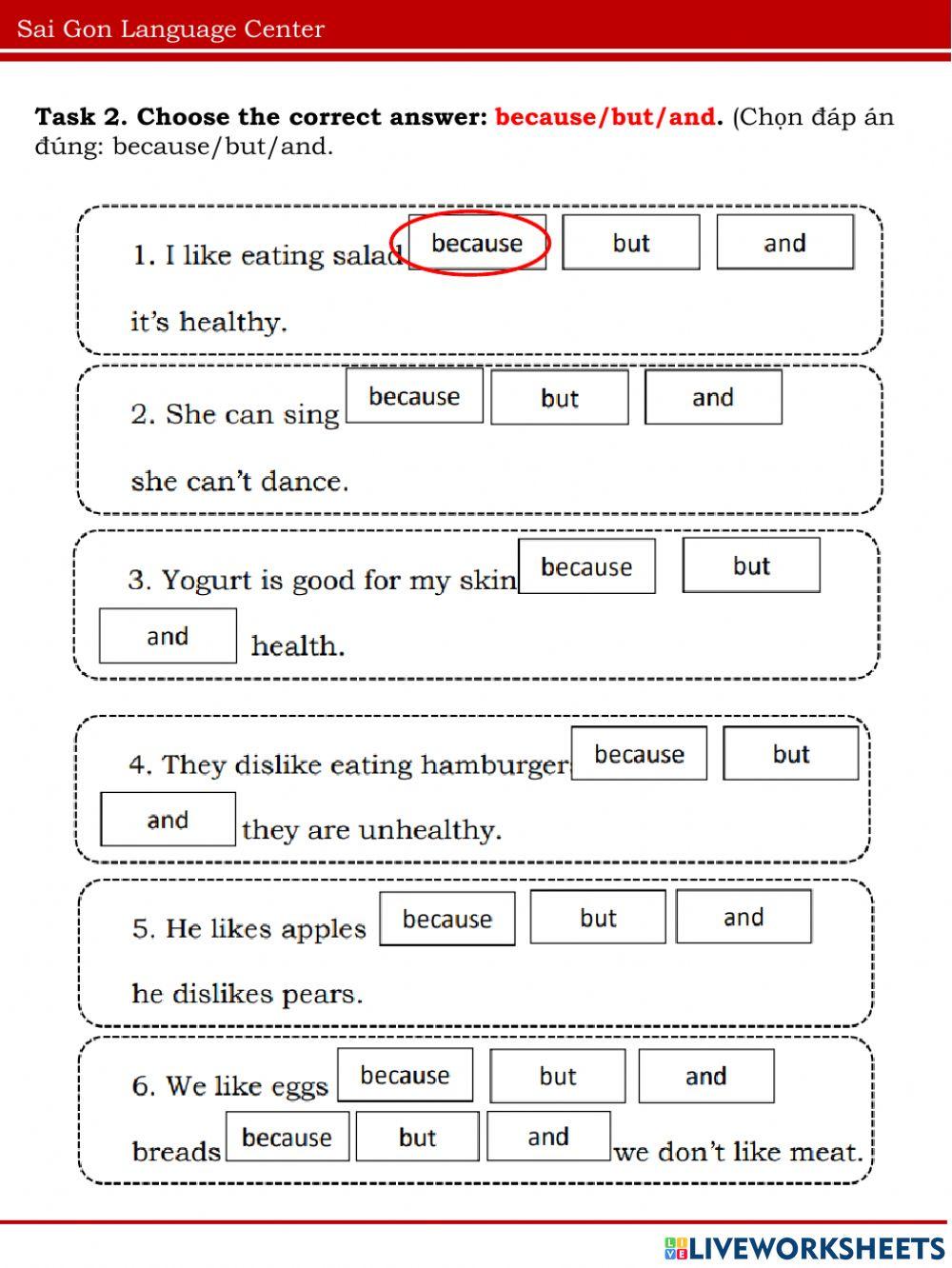 Sai Gon Language Center

**Task 2. Choose the correct answer: because/but/and.** (Chọn đáp án đúng: because/but/and.

1. I like eating salad because but and it's healthy.

2. She can sing because but and she can't dance.

3. Yogurt is good for my skin because but and health.

4. They dislike eating hamburger because but and they are unhealthy.

5. He likes apples because but and he dislikes pears.

6. We like eggs because but and breads because but and we don't like meat.

LIVEWORKSHEETS